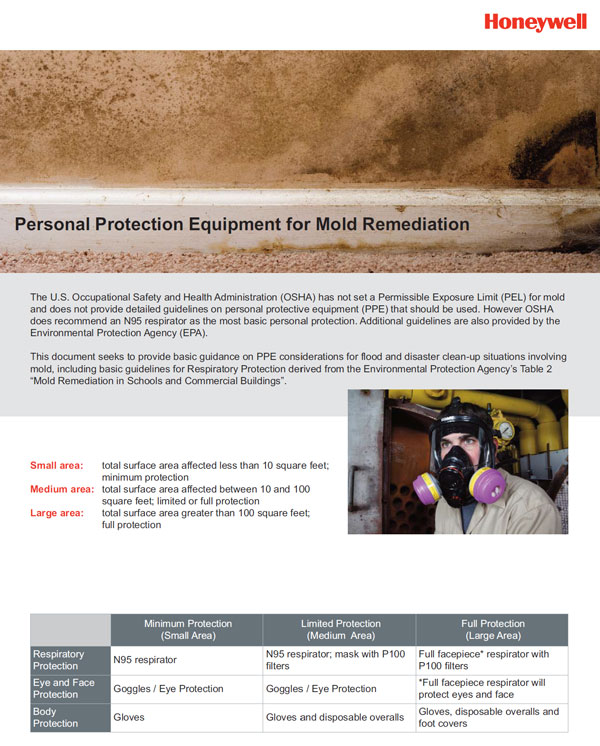 Honeywell

Personal Protection Equipment for Mold Remediation

The U.S. Occupational Safety and Health Administration (OSHA) has not set a Permissible Exposure Limit (PEL) for mold and does not provide detailed guidelines on personal protective equipment (PPE) that should be used. However OSHA does recommend an N95 respirator as the most basic personal protection. Additional guidelines are also provided by the Environmental Protection Agency (EPA).

This document seeks to provide basic guidance on PPE considerations for flood and disaster clean-up situations involving mold, including basic guidelines for Respiratory Protection derived from the Environmental Protection Agency's Table 2 "Mold Remediation in Schools and Commercial Buildings".

Small area: total surface area affected less than 10 square feet; minimum protection
Medium area: total surface area affected between 10 and 100 square feet; limited or full protection
Large area: total surface area greater than 100 square feet; full protection

| | Minimum Protection (Small Area) | Limited Protection (Medium Area) | Full Protection (Large Area) |
|---|---|---|---|
| Respiratory Protection | N95 respirator | N95 respirator; mask with P100 filters | Full facepiece* respirator with P100 filters |
| Eye and Face Protection | Goggles / Eye Protection | Goggles / Eye Protection | *Full facepiece respirator will protect eyes and face |
| Body Protection | Gloves | Gloves and disposable overalls | Gloves, disposable overalls and foot covers |